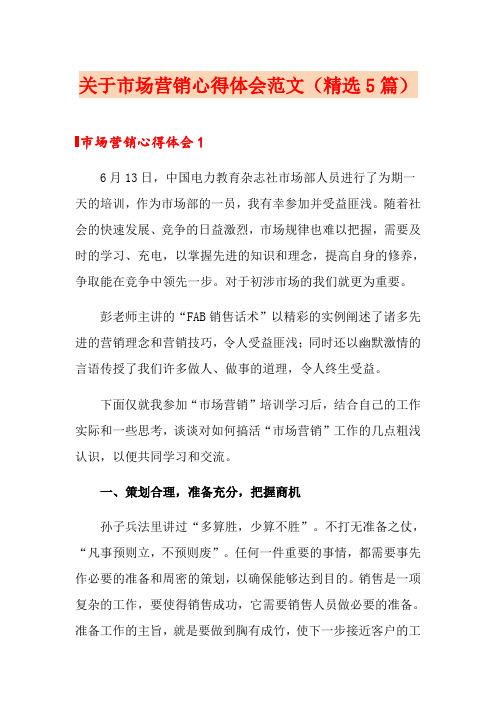 关于市场营销心得体会范文（精选5篇）

市场营销心得体会1

6月13日，中国电力教育杂志社市场部人员进行了为期一天的培训，作为市场部的一员，我有幸参加并受益匪浅。随着社会的快速发展、竞争的日益激烈，市场规律也难以把握，需要及时的学习、充电，以掌握先进的知识和理念，提高自身的修养，争取能在竞争中领先一步。对于初涉市场的我们就更为重要。

彭老师主讲的“FAB销售话术”以精彩的实例阐述了诸多先进的营销理念和营销技巧，令人受益匪浅；同时还以幽默激情的言语传授了我们许多做人、做事的道理，令人终生受益。

下面仅就我参加“市场营销”培训学习后，结合自己的工作实际和一些思考，谈谈对如何搞活“市场营销”工作的几点粗浅认识，以便共同学习和交流。

一、策划合理，准备充分，把握商机

孙子兵法里讲过“多算胜，少算不胜”。不打无准备之仗，“凡事预则立，不预则废”。任何一件重要的事情，都需要事先作必要的准备和周密的策划，以确保能够达到目的。销售是一项复杂的工作，要使得销售成功，它需要销售人员做必要的准备。准备工作的主旨，就是要做到胸有成竹，使下一步接近客户的工